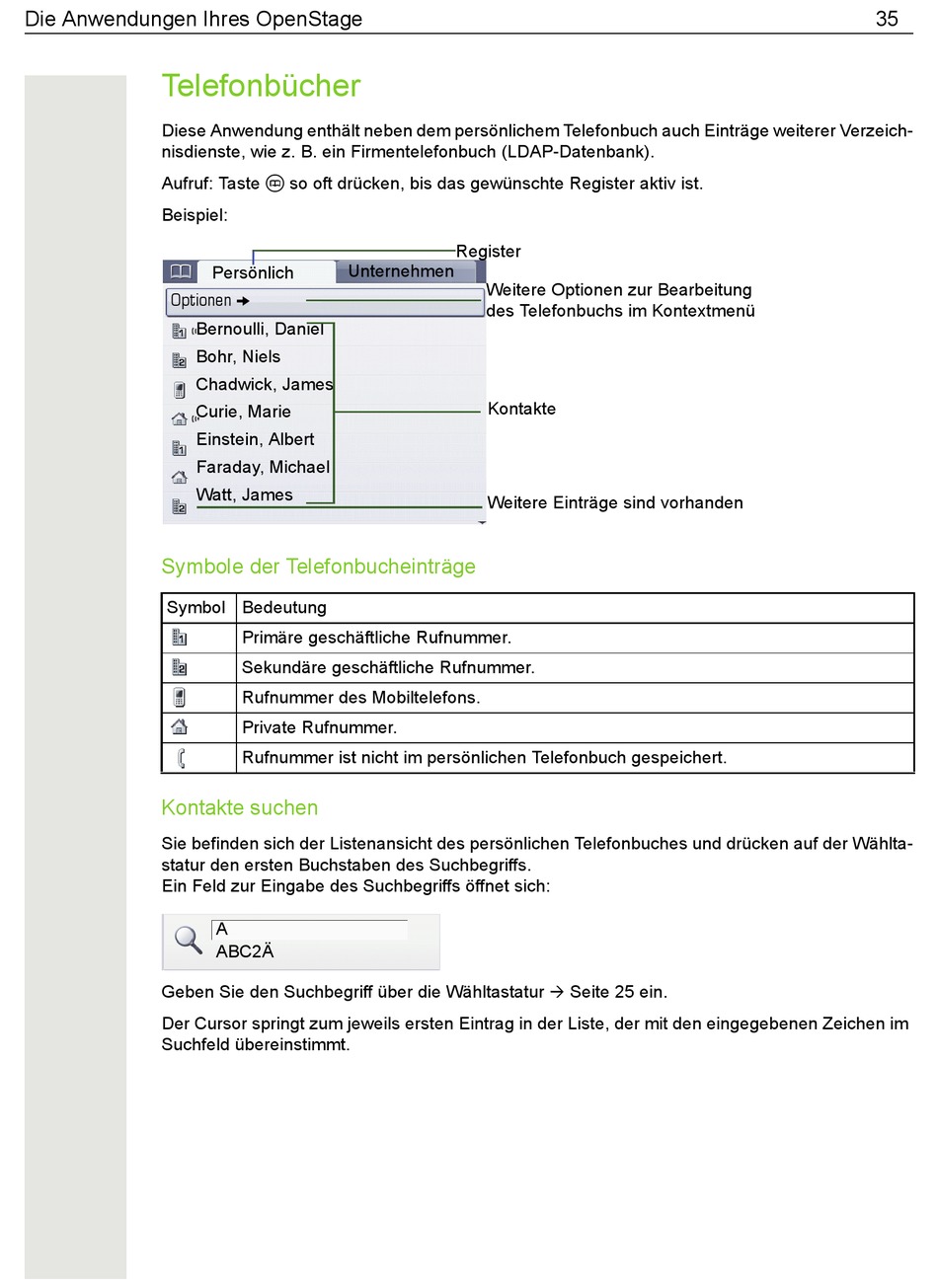 Die Anwendungen Ihres OpenStage 35

Telefonbücher

Diese Anwendung enthält neben dem persönlichem Telefonbuch auch Einträge weiterer Verzeichnisdienste, wie z. B. ein Firmentelefonbuch (LDAP-Datenbank).

Aufruf: Taste so oft drücken, bis das gewünschte Register aktiv ist.

Beispiel:

Register

Persönlich Unternehmen

Optionen →

Weitere Optionen zur Bearbeitung des Telefonbuchs im Kontextmenü

Bernoulli, Daniel
Bohr, Niels
Chadwick, James
Curie, Marie
Einstein, Albert
Faraday, Michael
Watt, James

Kontakte

Weitere Einträge sind vorhanden

Symbole der Telefonbucheinträge

| Symbol | Bedeutung |
|---|---|
| | Primäre geschäftliche Rufnummer. |
| | Sekundäre geschäftliche Rufnummer. |
| | Rufnummer des Mobiltelefons. |
| | Private Rufnummer. |
| | Rufnummer ist nicht im persönlichen Telefonbuch gespeichert. |

Kontakte suchen

Sie befinden sich der Listenansicht des persönlichen Telefonbuches und drücken auf der Wähltastatur den ersten Buchstaben des Suchbegriffs.
Ein Feld zur Eingabe des Suchbegriffs öffnet sich:

A
ABC2Ä

Geben Sie den Suchbegriff über die Wähltastatur → Seite 25 ein.

Der Cursor springt zum jeweils ersten Eintrag in der Liste, der mit den eingegebenen Zeichen im Suchfeld übereinstimmt.